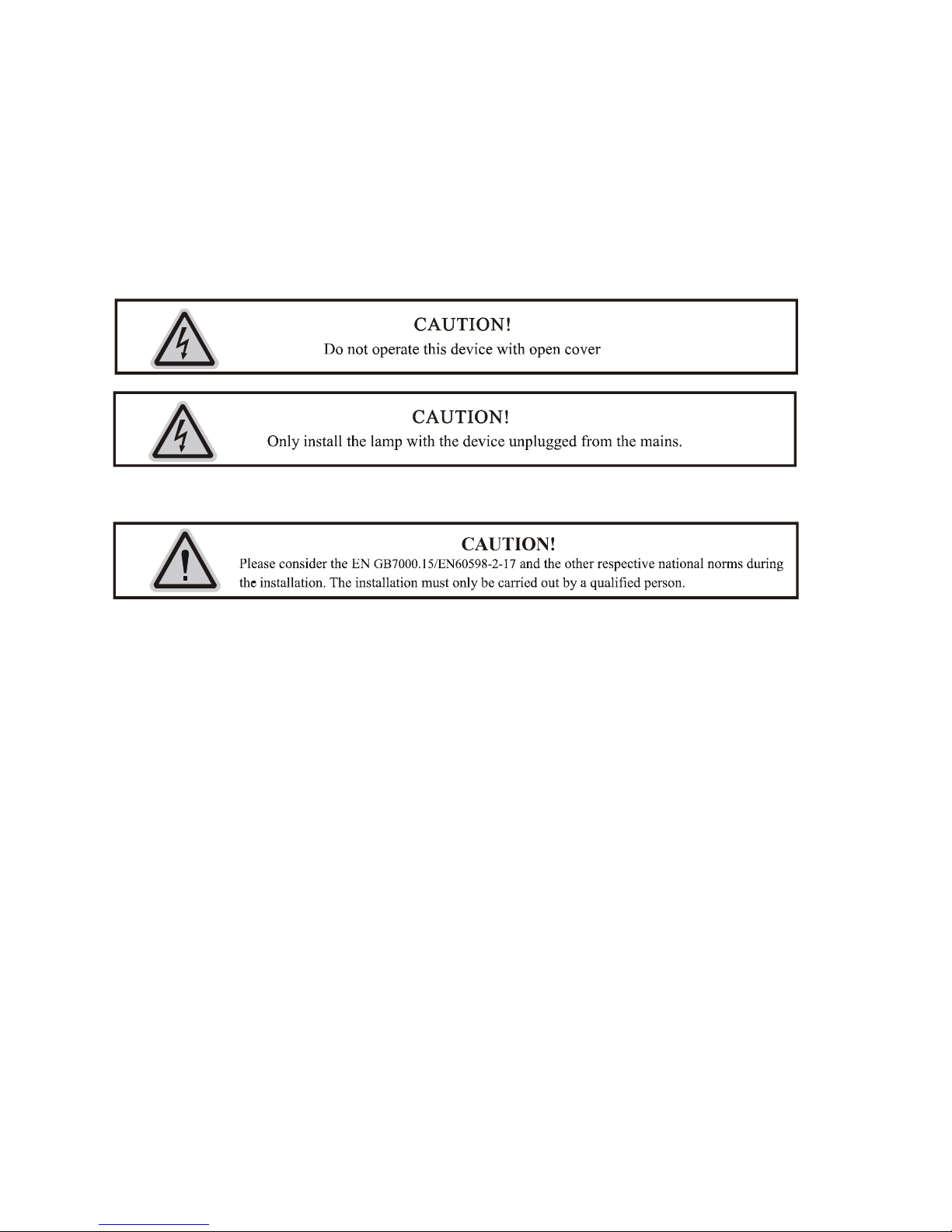 CAUTION!
Do not operate this device with open cover

CAUTION!
Only install the lamp with the device unplugged from the mains.

CAUTION!
Please consider the EN GB7000.15/EN60598-2-17 and the other respective national norms during the installation. The installation must only be carried out by a qualified person.